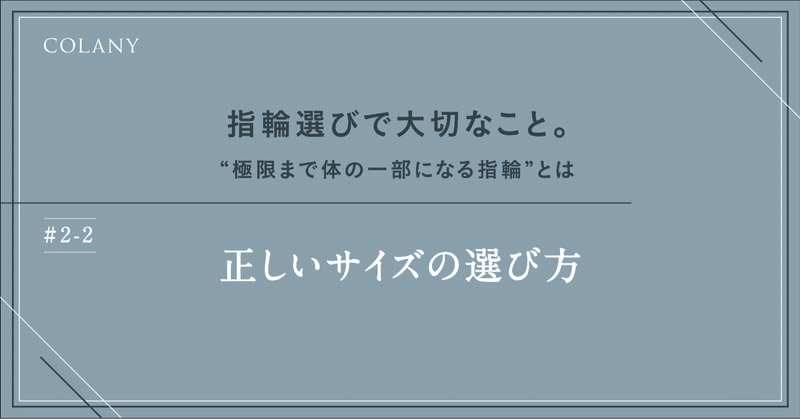 COLANY

指輪選びで大切なこと。

“極限まで体の一部になる指輪”とは

#2-2

正しいサイズの選び方